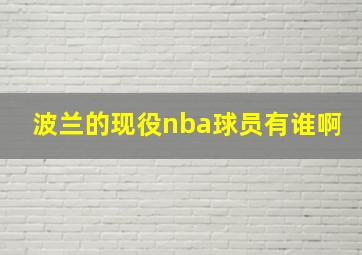 波兰的现役nba球员有谁啊